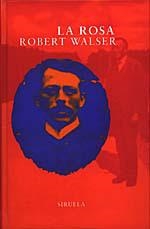 LA ROSA
ROBERT WALSER

SIRUELA